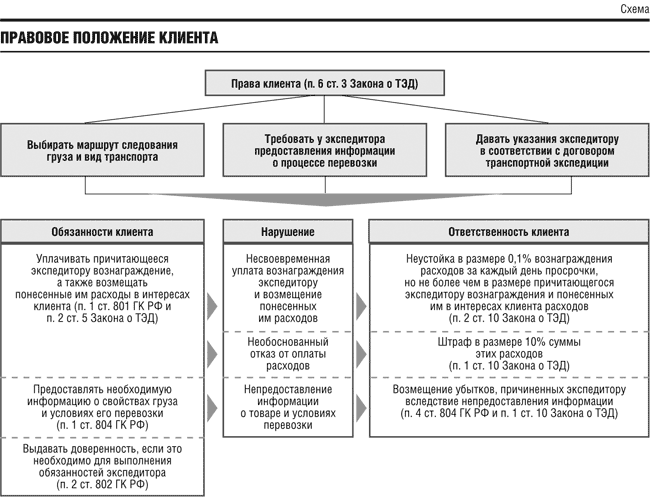 Схема

ПРАВОВОЕ ПОЛОЖЕНИЕ КЛИЕНТА

Права клиента (п. 6 ст. 3 Закона о ТЭД)

Выбирать маршрут следования груза и вид транспорта

Требовать у экспедитора предоставления информации о процессе перевозки

Давать указания экспедитору в соответствии с договором транспортной экспедиции

Обязанности клиента

Уплачивать причитающееся экспедитору вознаграждение, а также возмещать понесенные им расходы в интересах клиента (п. 1 ст. 801 ГК РФ и п. 2 ст. 5 Закона о ТЭД)

Предоставлять необходимую информацию о свойствах груза и условиях его перевозки (п. 1 ст. 804 ГК РФ)

Выдавать доверенность, если это необходимо для выполнения обязанностей экспедитора (п. 2 ст. 802 ГК РФ)

Нарушение

Несвоевременная уплата вознаграждения экспедитору и возмещение понесенных им расходов

Необоснованный отказ от оплаты расходов

Непредоставление информации о товаре и условиях перевозки

Ответственность клиента

Неустойка в размере 0,1% вознаграждения расходов за каждый день просрочки, но не более чем в размере причитающегося экспедитору вознаграждения и понесенных им в интересах клиента расходов (п. 2 ст. 10 Закона о ТЭД)

Штраф в размере 10% суммы этих расходов (п. 1 ст. 10 Закона о ТЭД)

Возмещение убытков, причиненных экспедитору вследствие непредоставления информации (п. 4 ст. 804 ГК РФ и п. 1 ст. 10 Закона о ТЭД)